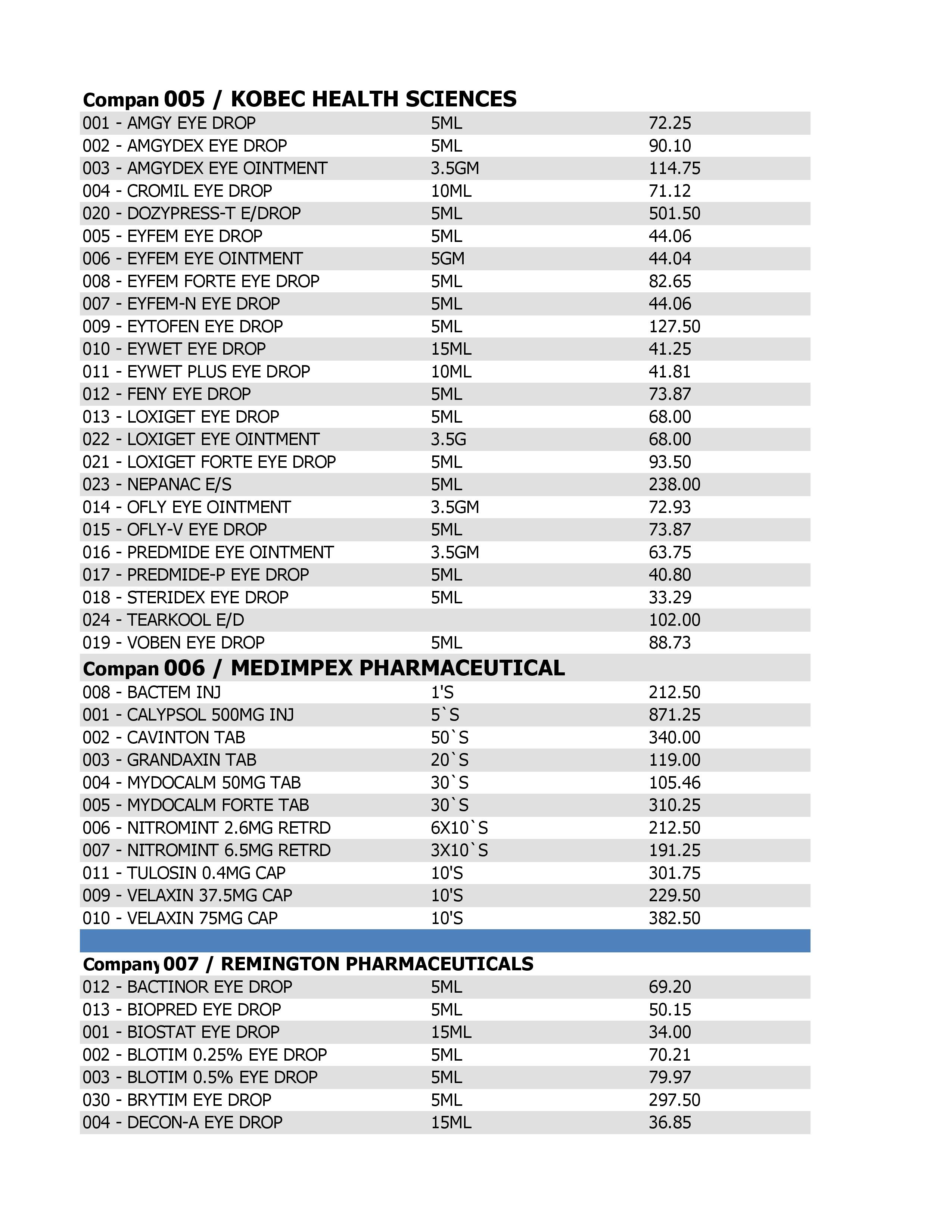 Compan 005 / KOBEC HEALTH SCIENCES

| | | |
|---|---|---|
| 001 - AMGY EYE DROP | 5ML | 72.25 |
| 002 - AMGYDEX EYE DROP | 5ML | 90.10 |
| 003 - AMGYDEX EYE OINTMENT | 3.5GM | 114.75 |
| 004 - CROMIL EYE DROP | 10ML | 71.12 |
| 020 - DOZYPRESS-T E/DROP | 5ML | 501.50 |
| 005 - EYFEM EYE DROP | 5ML | 44.06 |
| 006 - EYFEM EYE OINTMENT | 5GM | 44.04 |
| 008 - EYFEM FORTE EYE DROP | 5ML | 82.65 |
| 007 - EYFEM-N EYE DROP | 5ML | 44.06 |
| 009 - EYTOFEN EYE DROP | 5ML | 127.50 |
| 010 - EYWET EYE DROP | 15ML | 41.25 |
| 011 - EYWET PLUS EYE DROP | 10ML | 41.81 |
| 012 - FENY EYE DROP | 5ML | 73.87 |
| 013 - LOXIGET EYE DROP | 5ML | 68.00 |
| 022 - LOXIGET EYE OINTMENT | 3.5G | 68.00 |
| 021 - LOXIGET FORTE EYE DROP | 5ML | 93.50 |
| 023 - NEPANAC E/S | 5ML | 238.00 |
| 014 - OFLY EYE OINTMENT | 3.5GM | 72.93 |
| 015 - OFLY-V EYE DROP | 5ML | 73.87 |
| 016 - PREDMIDE EYE OINTMENT | 3.5GM | 63.75 |
| 017 - PREDMIDE-P EYE DROP | 5ML | 40.80 |
| 018 - STERIDEX EYE DROP | 5ML | 33.29 |
| 024 - TEARKOOL E/D | | 102.00 |
| 019 - VOBEN EYE DROP | 5ML | 88.73 |

Compan 006 / MEDIMPEX PHARMACEUTICAL

| | | |
|---|---|---|
| 008 - BACTEM INJ | 1'S | 212.50 |
| 001 - CALYPSOL 500MG INJ | 5`S | 871.25 |
| 002 - CAVINTON TAB | 50`S | 340.00 |
| 003 - GRANDAXIN TAB | 20`S | 119.00 |
| 004 - MYDOCALM 50MG TAB | 30`S | 105.46 |
| 005 - MYDOCALM FORTE TAB | 30`S | 310.25 |
| 006 - NITROMINT 2.6MG RETRD | 6X10`S | 212.50 |
| 007 - NITROMINT 6.5MG RETRD | 3X10`S | 191.25 |
| 011 - TULOSIN 0.4MG CAP | 10'S | 301.75 |
| 009 - VELAXIN 37.5MG CAP | 10'S | 229.50 |
| 010 - VELAXIN 75MG CAP | 10'S | 382.50 |

Company 007 / REMINGTON PHARMACEUTICALS

| | | |
|---|---|---|
| 012 - BACTINOR EYE DROP | 5ML | 69.20 |
| 013 - BIOPRED EYE DROP | 5ML | 50.15 |
| 001 - BIOSTAT EYE DROP | 15ML | 34.00 |
| 002 - BLOTIM 0.25% EYE DROP | 5ML | 70.21 |
| 003 - BLOTIM 0.5% EYE DROP | 5ML | 79.97 |
| 030 - BRYTIM EYE DROP | 5ML | 297.50 |
| 004 - DECON-A EYE DROP | 15ML | 36.85 |